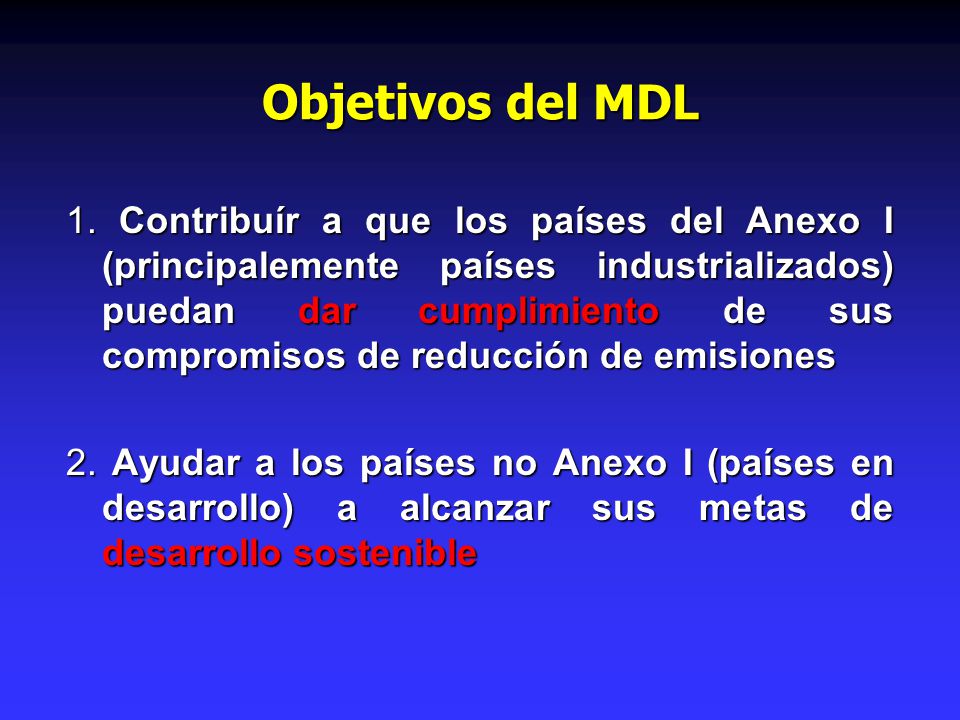 Objetivos del MDL

1. Contribuír a que los países del Anexo I (principalemente países industrializados) puedan dar cumplimiento de sus compromisos de reducción de emisiones

2. Ayudar a los países no Anexo I (países en desarrollo) a alcanzar sus metas de desarrollo sostenible